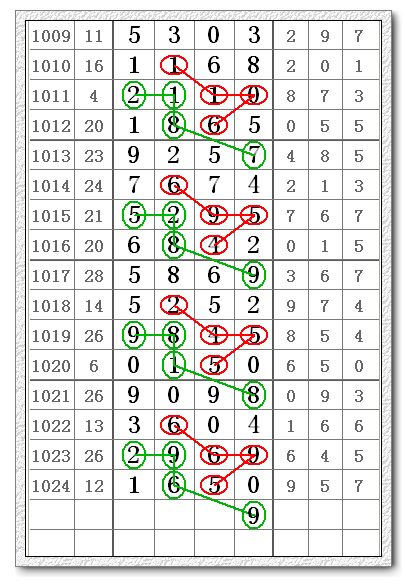 | 1009 | 11 | 5 | 3 | 0 | 3 | 2 | 9 | 7 |
|---|---|---|---|---|---|---|---|---|
| 1010 | 16 | 1 | 1 | 6 | 8 | 2 | 0 | 1 |
| 1011 | 4 | 2 | 1 | 1 | 9 | 8 | 7 | 3 |
| 1012 | 20 | 1 | 8 | 6 | 5 | 0 | 5 | 5 |
| 1013 | 23 | 9 | 2 | 5 | 7 | 4 | 8 | 5 |
| 1014 | 24 | 7 | 6 | 7 | 4 | 2 | 1 | 3 |
| 1015 | 21 | 5 | 2 | 9 | 5 | 7 | 6 | 7 |
| 1016 | 20 | 6 | 8 | 4 | 2 | 0 | 1 | 5 |
| 1017 | 28 | 5 | 8 | 6 | 9 | 3 | 6 | 7 |
| 1018 | 14 | 5 | 2 | 5 | 2 | 9 | 7 | 4 |
| 1019 | 26 | 9 | 8 | 4 | 5 | 8 | 5 | 4 |
| 1020 | 6 | 0 | 1 | 5 | 0 | 6 | 5 | 0 |
| 1021 | 26 | 9 | 0 | 9 | 8 | 0 | 9 | 3 |
| 1022 | 13 | 3 | 6 | 0 | 4 | 1 | 6 | 6 |
| 1023 | 26 | 2 | 9 | 6 | 9 | 6 | 4 | 5 |
| 1024 | 12 | 1 | 6 | 5 | 0 | 9 | 5 | 7 |
| | | | | | 9 | | | |
| | | | | | | | | |